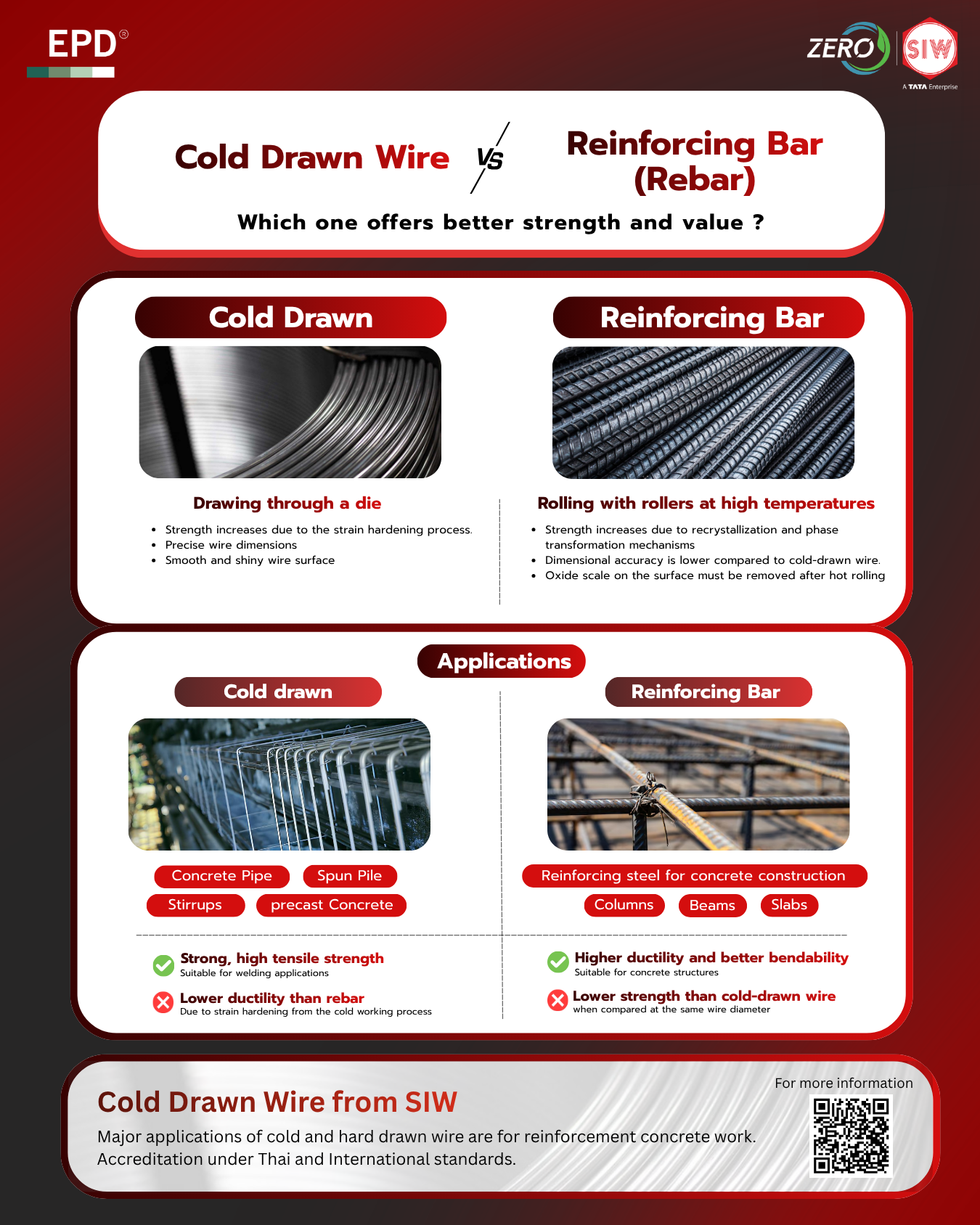 EPD®

ZERO SIW
A TATA Enterprise

Cold Drawn Wire VS Reinforcing Bar (Rebar)

Which one offers better strength and value ?

Cold Drawn

Drawing through a die

• Strength increases due to the strain hardening process.
• Precise wire dimensions
• Smooth and shiny wire surface

Reinforcing Bar

Rolling with rollers at high temperatures

• Strength increases due to recrystallization and phase transformation mechanisms
• Dimensional accuracy is lower compared to cold-drawn wire.
• Oxide scale on the surface must be removed after hot rolling

Applications

Cold drawn

Concrete Pipe
Spun Pile
Stirrups
precast Concrete

Strong, high tensile strength
Suitable for welding applications

Lower ductility than rebar
Due to strain hardening from the cold working process

Reinforcing Bar

Reinforcing steel for concrete construction
Columns
Beams
Slabs

Higher ductility and better bendability
Suitable for concrete structures

Lower strength than cold-drawn wire
when compared at the same wire diameter

Cold Drawn Wire from SIW

Major applications of cold and hard drawn wire are for reinforcement concrete work. Accreditation under Thai and International standards.

For more information